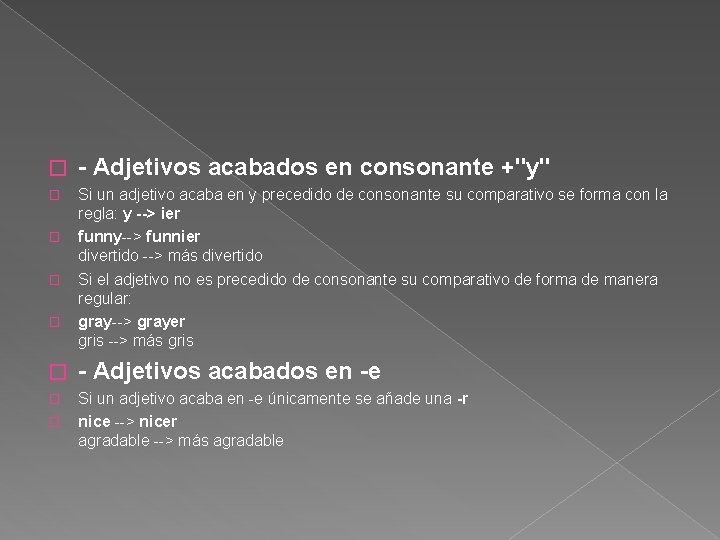 - Adjetivos acabados en consonante +"y"

Si un adjetivo acaba en y precedido de consonante su comparativo se forma con la regla: y --> ier

funny--> funnier
divertido --> más divertido

Si el adjetivo no es precedido de consonante su comparativo de forma de manera regular:

gray--> grayer
gris --> más gris

- Adjetivos acabados en -e

Si un adjetivo acaba en -e únicamente se añade una -r

nice --> nicer
agradable --> más agradable